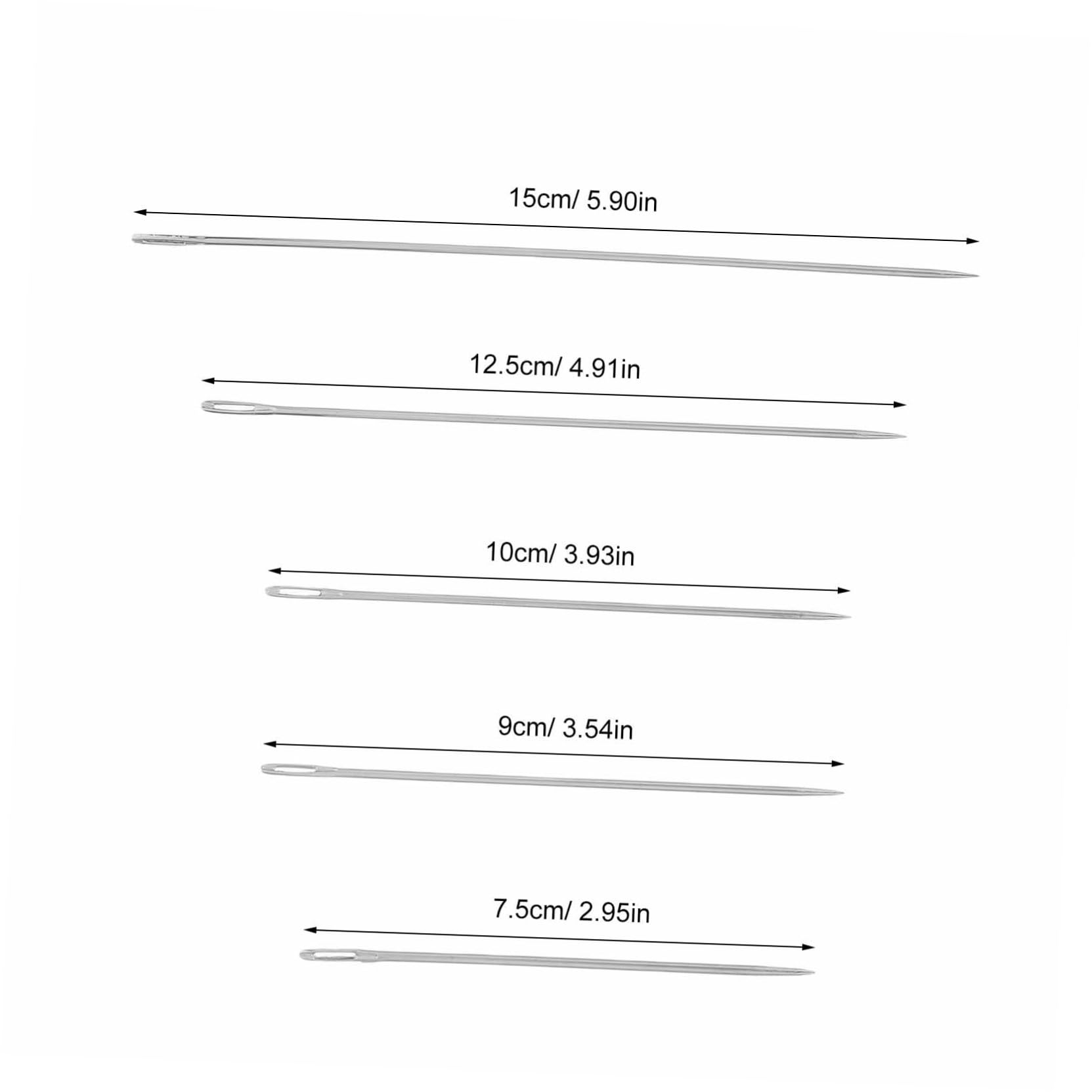 15cm/ 5.90in

12.5cm/ 4.91in

10cm/ 3.93in

9cm/ 3.54in

7.5cm/ 2.95in